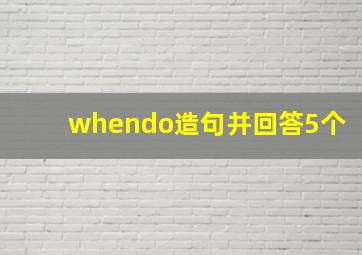 whendo造句并回答5个